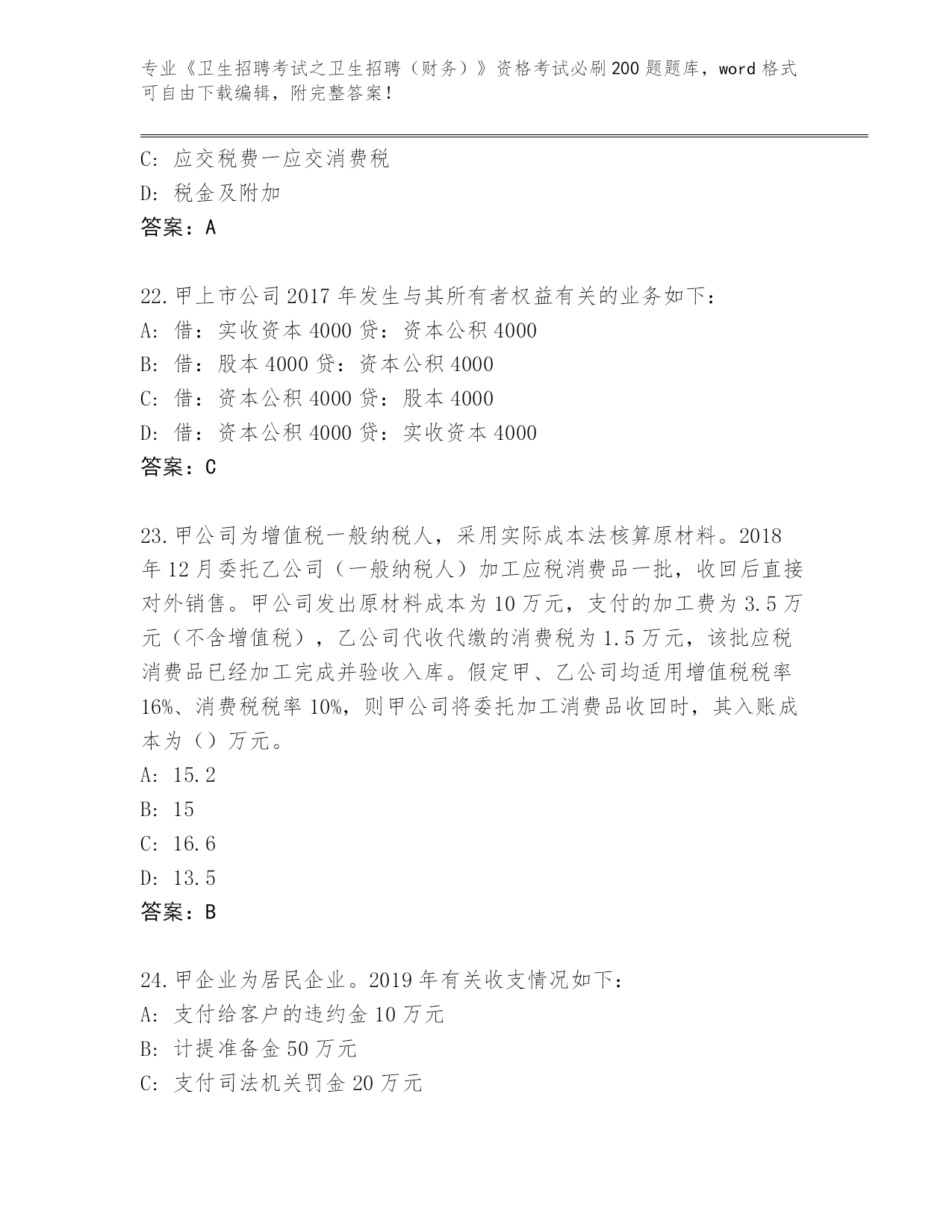 专业《卫生招聘考试之卫生招聘（财务）》资格考试必刷200题题库，word格式可自由下载编辑，附完整答案！

C: 应交税费一应交消费税
D: 税金及附加
答案：A

22.甲上市公司2017年发生与其所有者权益有关的业务如下：
A: 借：实收资本4000贷：资本公积4000
B: 借：股本4000贷：资本公积4000
C: 借：资本公积4000贷：股本4000
D: 借：资本公积4000贷：实收资本4000
答案：C

23.甲公司为增值税一般纳税人，采用实际成本法核算原材料。2018年12月委托乙公司（一般纳税人）加工应税消费品一批，收回后直接对外销售。甲公司发出原材料成本为10万元，支付的加工费为3.5万元（不含增值税），乙公司代收代缴的消费税为1.5万元，该批应税消费品已经加工完成并验收入库。假定甲、乙公司均适用增值税税率16%、消费税税率10%，则甲公司将委托加工消费品收回时，其入账成本为（）万元。
A: 15.2
B: 15
C: 16.6
D: 13.5
答案：B

24.甲企业为居民企业。2019年有关收支情况如下：
A: 支付给客户的违约金10万元
B: 计提准备金50万元
C: 支付司法机关罚金20万元